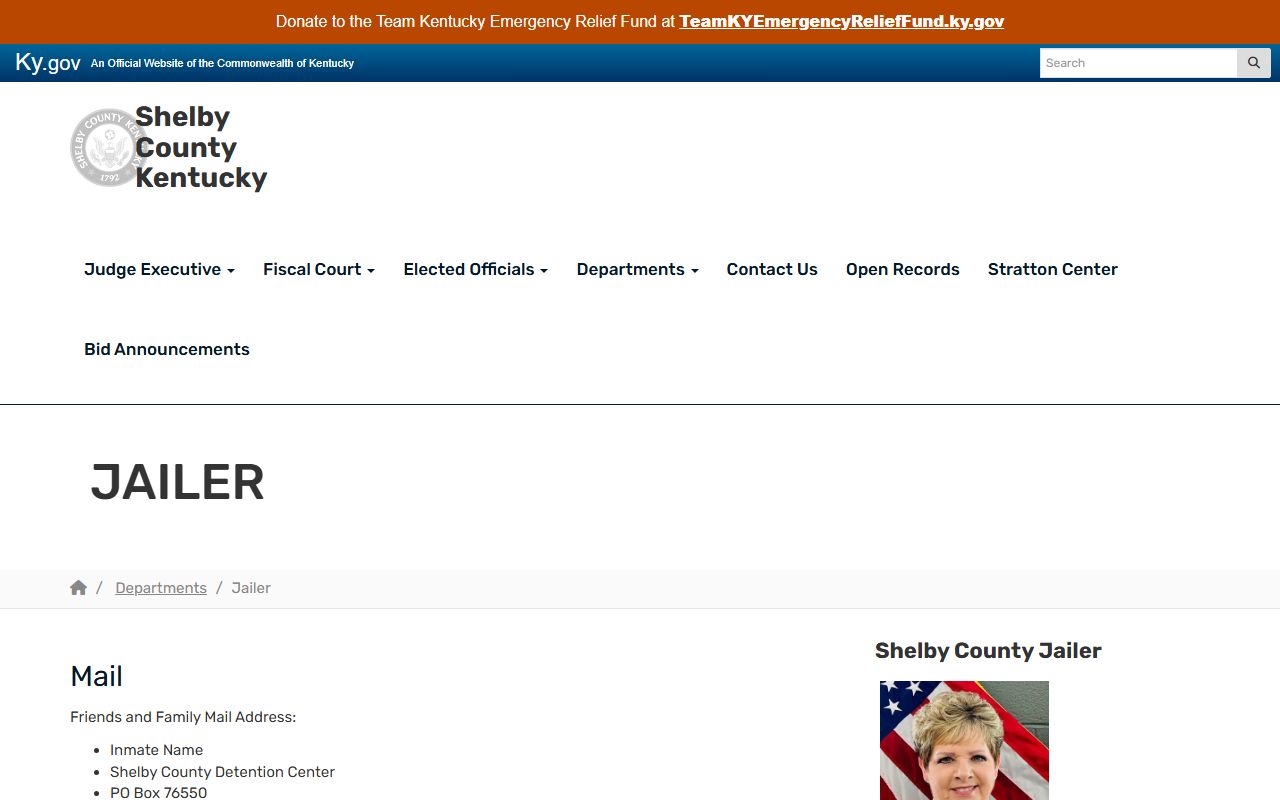 Donate to the Team Kentucky Emergency Relief Fund at TeamKYEmergencyReliefFund.ky.gov

Ky.gov An Official Website of the Commonwealth of Kentucky

Search

SHELBY COUNTY KENTUCKY 1792

Shelby County Kentucky

Judge Executive
Fiscal Court
Elected Officials
Departments
Contact Us
Open Records
Stratton Center
Bid Announcements

JAILER

/ Departments / Jailer

Mail

Friends and Family Mail Address:

- Inmate Name
- Shelby County Detention Center
- PO Box 76550

Shelby County Jailer